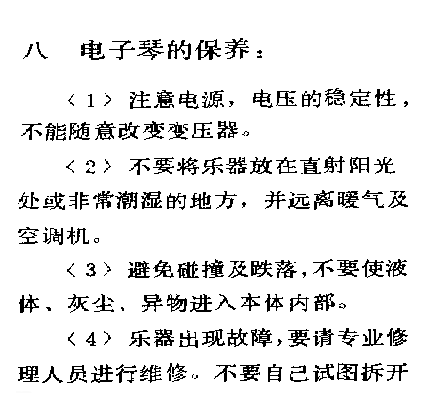 八　电子琴的保养：

〈1〉注意电源，电压的稳定性，不能随意改变变压器。

〈2〉不要将乐器放在直射阳光处或非常潮湿的地方，并远离暖气及空调机。

〈3〉避免碰撞及跌落，不要使液体、灰尘、异物进入本体内部。

〈4〉乐器出现故障，要请专业修理人员进行维修。不要自己试图拆开